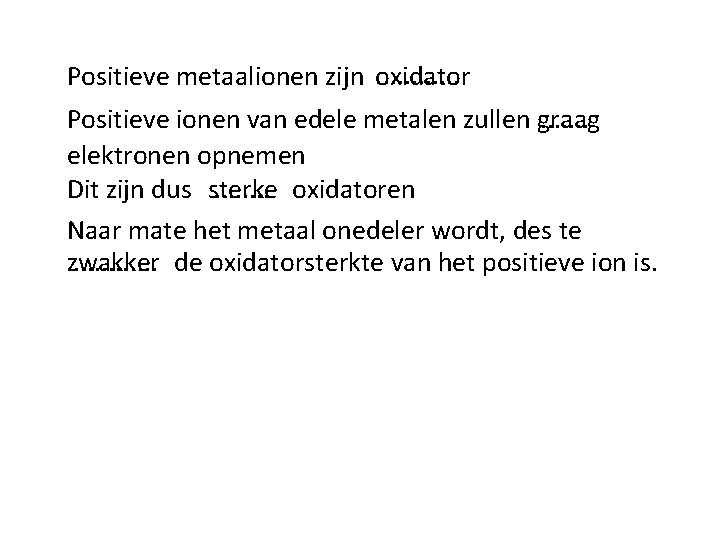 Positieve metaalionen zijn oxidator

Positieve ionen van edele metalen zullen graag elektronen opnemen
Dit zijn dus sterke oxidatoren

Naar mate het metaal onedeler wordt, des te zwakker de oxidatorsterkte van het positieve ion is.